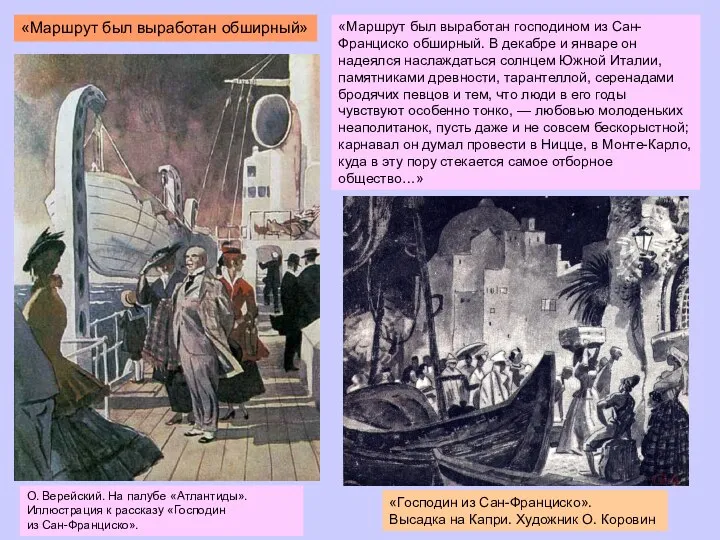 «Маршрут был выработан обширный»

«Маршрут был выработан господином из Сан-Франциско обширный. В декабре и январе он надеялся наслаждаться солнцем Южной Италии, памятниками древности, тарантеллой, серенадами бродячих певцов и тем, что люди в его годы чувствуют особенно тонко, — любовью молоденьких неаполитанок, пусть даже и не совсем бескорыстной; карнавал он думал провести в Ницце, в Монте-Карло, куда в эту пору стекается самое отборное общество…»

О. Верейский. На палубе «Атлантиды». Иллюстрация к рассказу «Господин из Сан-Франциско».

«Господин из Сан-Франциско». Высадка на Капри. Художник О. Коровин